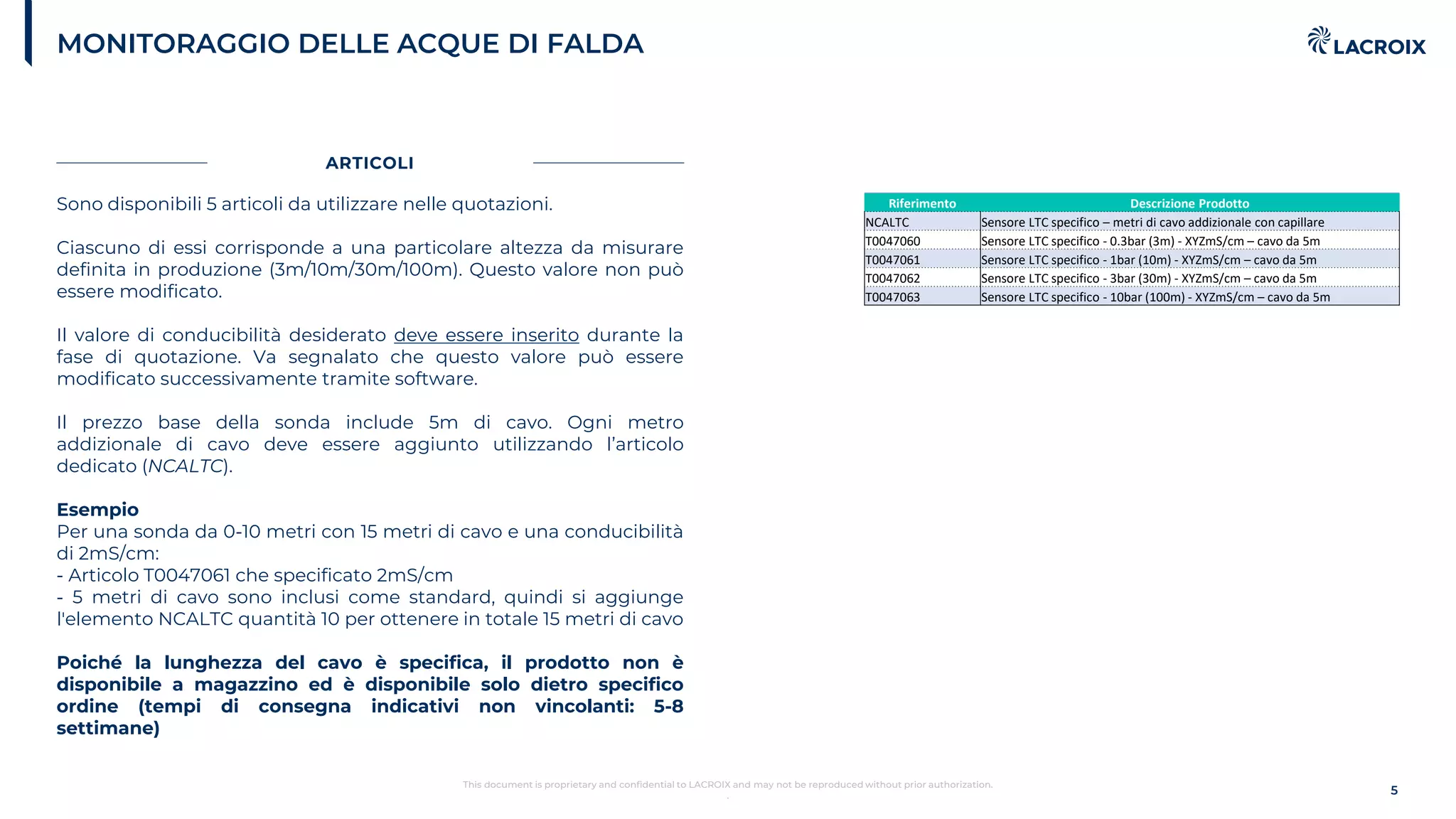 MONITORAGGIO DELLE ACQUE DI FALDA

LACROIX

ARTICOLI

Sono disponibili 5 articoli da utilizzare nelle quotazioni.

Ciascuno di essi corrisponde a una particolare altezza da misurare definita in produzione (3m/10m/30m/100m). Questo valore non può essere modificato.

Il valore di conducibilità desiderato deve essere inserito durante la fase di quotazione. Va segnalato che questo valore può essere modificato successivamente tramite software.

Il prezzo base della sonda include 5m di cavo. Ogni metro addizionale di cavo deve essere aggiunto utilizzando l'articolo dedicato (NCALTC).

Esempio
Per una sonda da 0-10 metri con 15 metri di cavo e una conducibilità di 2mS/cm:
- Articolo T0047061 che specificato 2mS/cm
- 5 metri di cavo sono inclusi come standard, quindi si aggiunge l'elemento NCALTC quantità 10 per ottenere in totale 15 metri di cavo

Poiché la lunghezza del cavo è specifica, il prodotto non è disponibile a magazzino ed è disponibile solo dietro specifico ordine (tempi di consegna indicativi non vincolanti: 5-8 settimane)

| Riferimento | Descrizione Prodotto |
|---|---|
| NCALTC | Sensore LTC specifico – metri di cavo addizionale con capillare |
| T0047060 | Sensore LTC specifico - 0.3bar (3m) - XYZmS/cm – cavo da 5m |
| T0047061 | Sensore LTC specifico - 1bar (10m) - XYZmS/cm – cavo da 5m |
| T0047062 | Sensore LTC specifico - 3bar (30m) - XYZmS/cm – cavo da 5m |
| T0047063 | Sensore LTC specifico - 10bar (100m) - XYZmS/cm – cavo da 5m |

This document is proprietary and confidential to LACROIX and may not be reproduced without prior authorization.

5